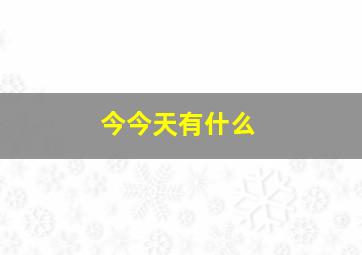 今今天有什么